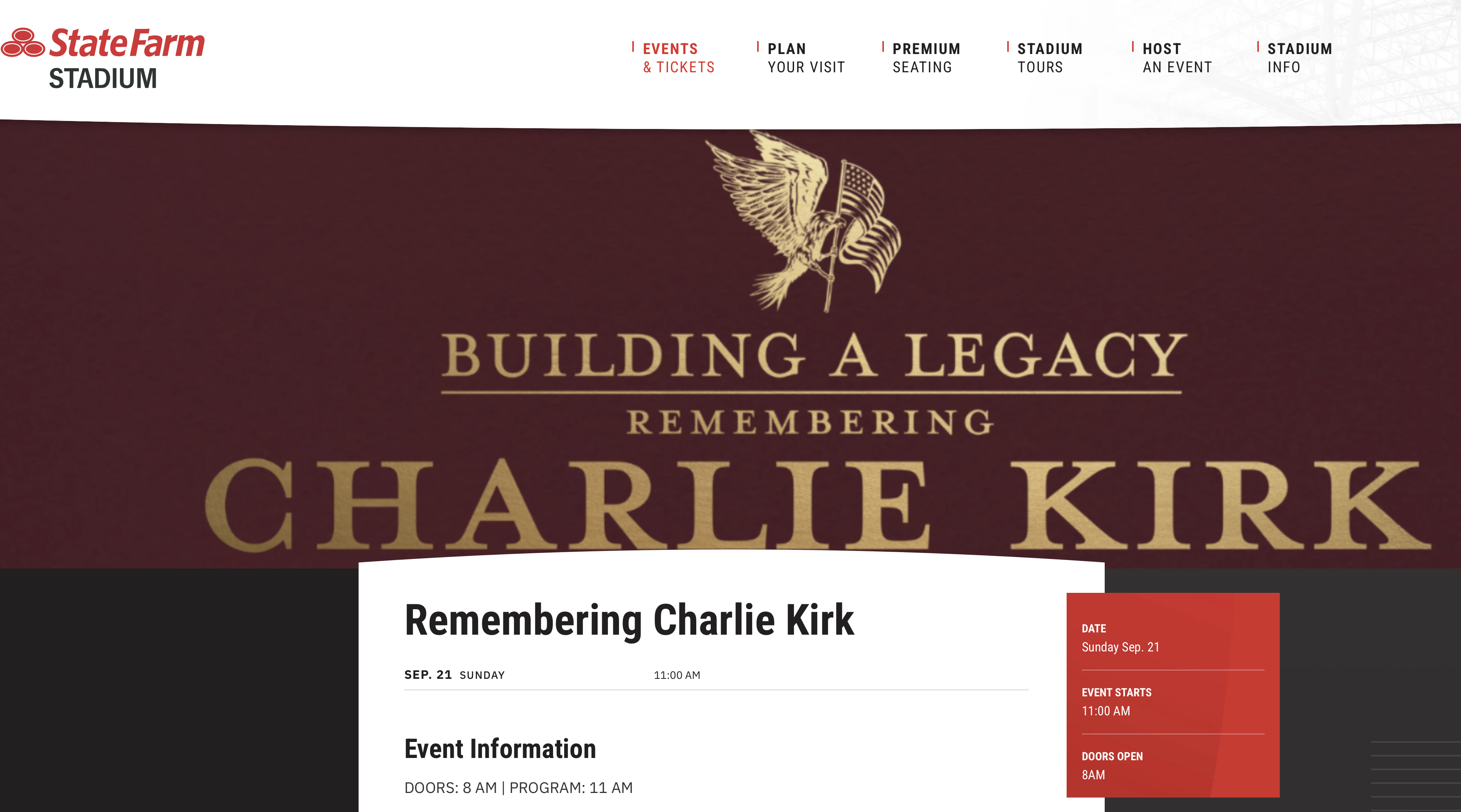 StateFarm STADIUM

EVENTS & TICKETS

PLAN YOUR VISIT

PREMIUM SEATING

STADIUM TOURS

HOST AN EVENT

STADIUM INFO

BUILDING A LEGACY

REMEMBERING

CHARLIE KIRK

Remembering Charlie Kirk

SEP. 21 SUNDAY 11:00 AM

Event Information

DOORS: 8 AM | PROGRAM: 11 AM

DATE
Sunday Sep. 21

EVENT STARTS
11:00 AM

DOORS OPEN
8AM